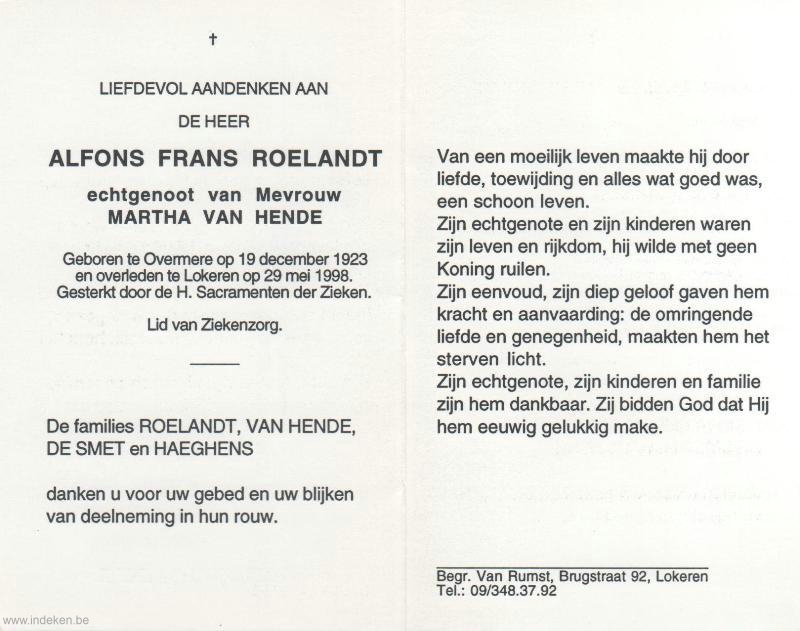 †

LIEFDEVOL AANDENKEN AAN

DE HEER

ALFONS FRANS ROELANDT

echtgenoot van Mevrouw
MARTHA VAN HENDE

Geboren te Overmere op 19 december 1923 en overleden te Lokeren op 29 mei 1998. Gesterkt door de H. Sacramenten der Zieken.

Lid van Ziekenzorg.

De families ROELANDT, VAN HENDE, DE SMET en HAEGHENS

danken u voor uw gebed en uw blijken van deelneming in hun rouw.

Van een moeilijk leven maakte hij door liefde, toewijding en alles wat goed was, een schoon leven.
Zijn echtgenote en zijn kinderen waren zijn leven en rijkdom, hij wilde met geen Koning ruilen.
Zijn eenvoud, zijn diep geloof gaven hem kracht en aanvaarding: de omringende liefde en genegenheid, maakten hem het sterven licht.
Zijn echtgenote, zijn kinderen en familie zijn hem dankbaar. Zij bidden God dat Hij hem eeuwig gelukkig make.

Begr. Van Rumst, Brugstraat 92, Lokeren
Tel.: 09/348.37.92

www.indeken.be